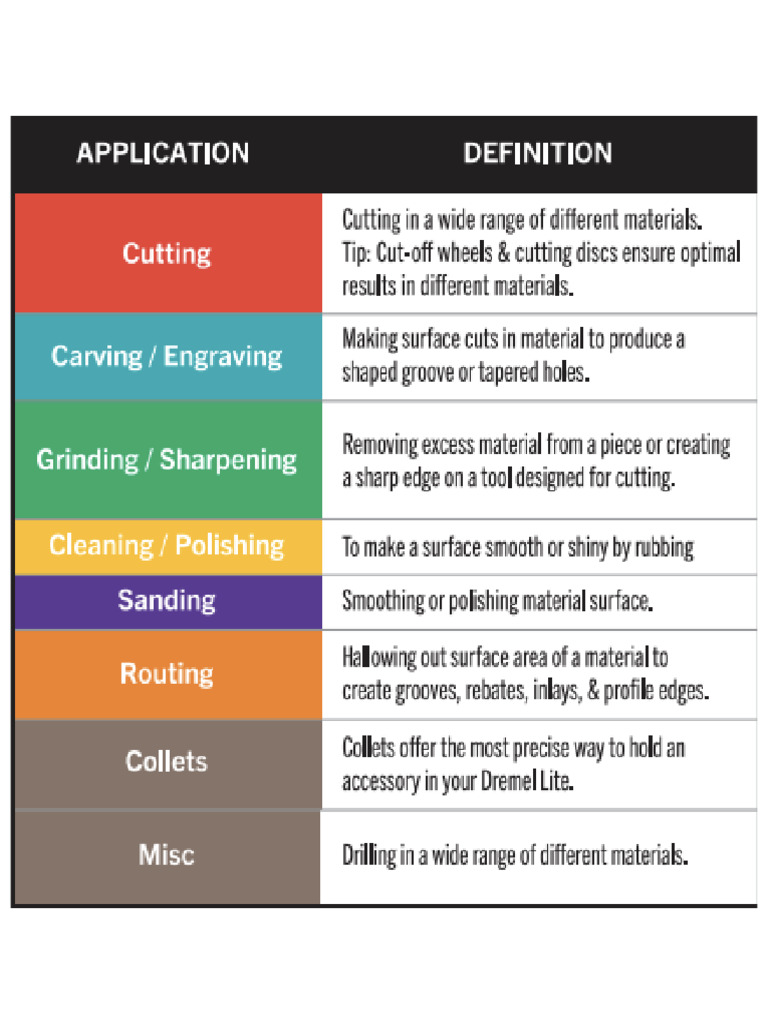 | APPLICATION | DEFINITION |
|---|---|
| Cutting | Cutting in a wide range of different materials. Tip: Cut-off wheels & cutting discs ensure optimal results in different materials. |
| Carving / Engraving | Making surface cuts in material to produce a shaped groove or tapered holes. |
| Grinding / Sharpening | Removing excess material from a piece or creating a sharp edge on a tool designed for cutting. |
| Cleaning / Polishing | To make a surface smooth or shiny by rubbing |
| Sanding | Smoothing or polishing material surface. |
| Routing | Hallowing out surface area of a material to create grooves, rebates, inlays, & profile edges. |
| Collets | Collets offer the most precise way to hold an accessory in your Dremel Lite. |
| Misc | Drilling in a wide range of different materials. |